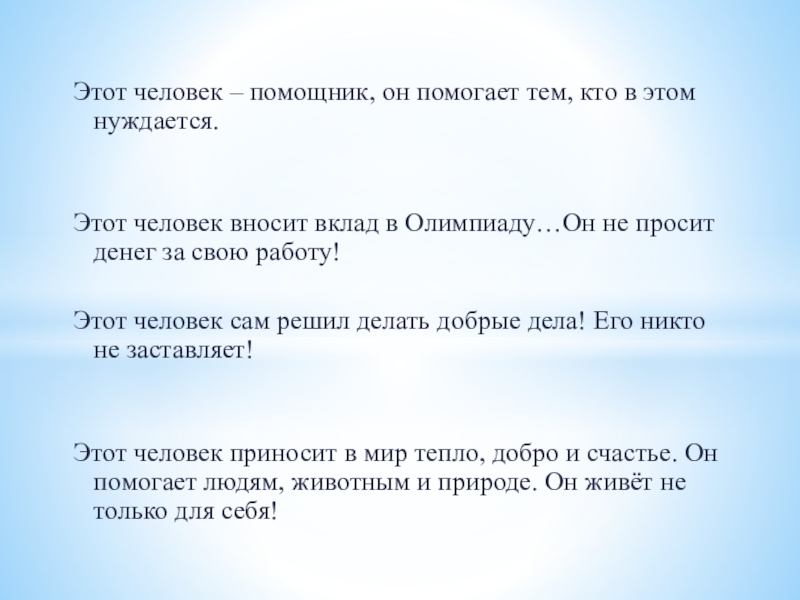 Этот человек – помощник, он помогает тем, кто в этом нуждается.

Этот человек вносит вклад в Олимпиаду…Он не просит денег за свою работу!

Этот человек сам решил делать добрые дела! Его никто не заставляет!

Этот человек приносит в мир тепло, добро и счастье. Он помогает людям, животным и природе. Он живёт не только для себя!